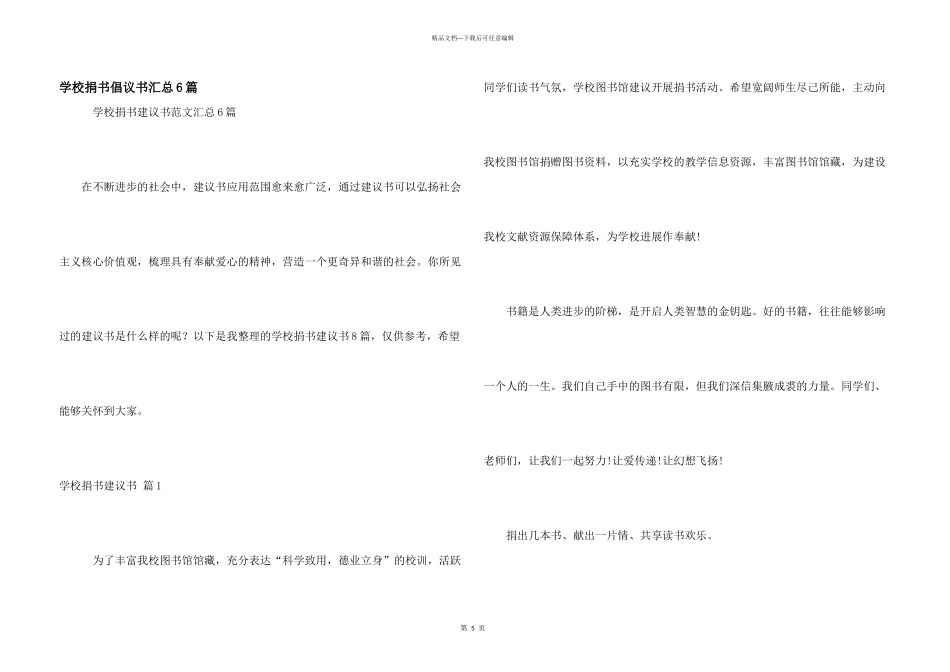 精品文档---下载后可任意编辑

学校捐书倡议书汇总6篇

学校捐书建议书范文汇总6篇

在不断进步的社会中，建议书应用范围愈来愈广泛，通过建议书可以弘扬社会主义核心价值观，梳理具有奉献爱心的精神，营造一个更奇异和谐的社会。你所见过的建议书是什么样的呢？以下是我整理的学校捐书建议书8篇，仅供参考，希望能够关怀到大家。

学校捐书建议书 篇1

为了丰富我校图书馆馆藏，充分表达“科学致用，德业立身”的校训，活跃同学们读书气氛，学校图书馆建议开展捐书活动。希望宽阔师生尽己所能，主动向我校图书馆捐赠图书资料，以充实学校的教学信息资源，丰富图书馆馆藏，为建设我校文献资源保障体系，为学校进展作奉献!

书籍是人类进步的阶梯，是开启人类智慧的金钥匙。好的书籍，往往能够影响一个人的一生。我们自己手中的图书有限，但我们深信集腋成裘的力量。同学们、老师们，让我们一起努力!让爱传递!让幻想飞扬!

捐出几本书、献出一片情、共享读书欢乐。

第 5 页